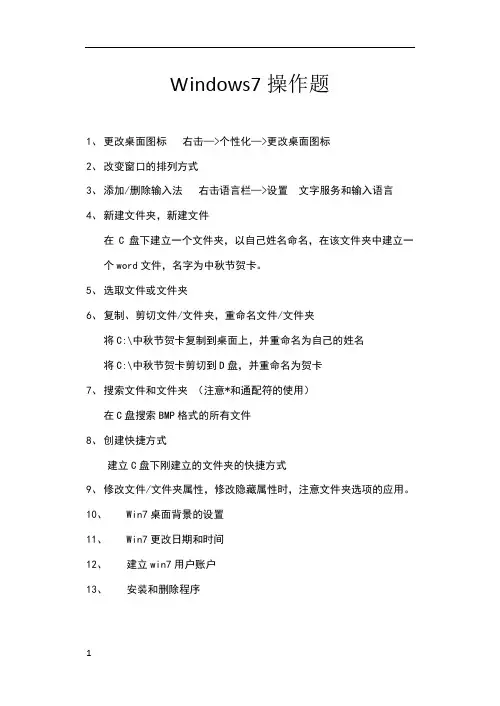 Windows7 操作题

1、更改桌面图标　右击—>个性化—>更改桌面图标

2、改变窗口的排列方式

3、添加/删除输入法　右击语言栏—>设置　文字服务和输入语言

4、新建文件夹，新建文件

在 C 盘下建立一个文件夹，以自己姓名命名，在该文件夹中建立一个 word 文件，名字为中秋节贺卡。

5、选取文件或文件夹

6、复制、剪切文件/文件夹，重命名文件/文件夹

将 C:\中秋节贺卡复制到桌面上，并重命名为自己的姓名

将 C:\中秋节贺卡剪切到 D 盘，并重命名为贺卡

7、搜索文件和文件夹　（注意*和通配符的使用）

在 C 盘搜索 BMP 格式的所有文件

8、创建快捷方式

建立 C 盘下刚建立的文件夹的快捷方式

9、修改文件/文件夹属性，修改隐藏属性时，注意文件夹选项的应用。

10、　Win7 桌面背景的设置

11、　Win7 更改日期和时间

12、　建立 win7 用户账户

13、　安装和删除程序

1